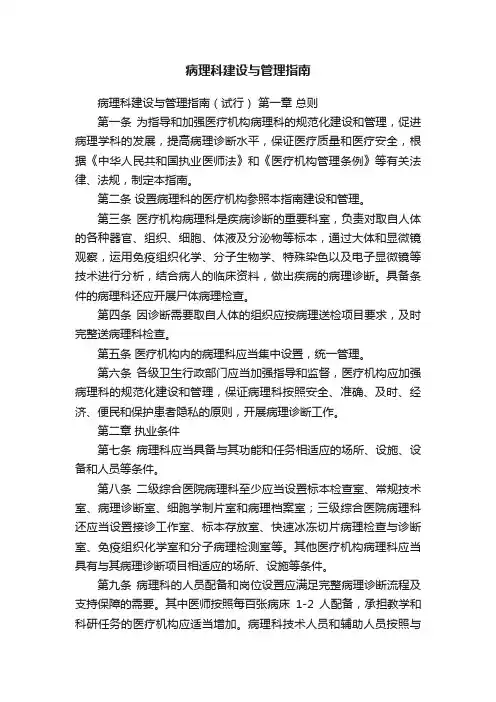 病理科建设与管理指南

病理科建设与管理指南（试行） 第一章 总则

第一条 为指导和加强医疗机构病理科的规范化建设和管理，促进病理学科的发展，提高病理诊断水平，保证医疗质量和医疗安全，根据《中华人民共和国执业医师法》和《医疗机构管理条例》等有关法律、法规，制定本指南。

第二条 设置病理科的医疗机构参照本指南建设和管理。

第三条 医疗机构病理科是疾病诊断的重要科室，负责对取自人体的各种器官、组织、细胞、体液及分泌物等标本，通过大体和显微镜观察，运用免疫组织化学、分子生物学、特殊染色以及电子显微镜等技术进行分析，结合病人的临床资料，做出疾病的病理诊断。具备条件的病理科还应开展尸体病理检查。

第四条 因诊断需要取自人体的组织应按病理送检项目要求，及时完整送病理科检查。

第五条 医疗机构内的病理科应当集中设置，统一管理。

第六条 各级卫生行政部门应当加强指导和监督，医疗机构应加强病理科的规范化建设和管理，保证病理科按照安全、准确、及时、经济、便民和保护患者隐私的原则，开展病理诊断工作。

第二章 执业条件

第七条 病理科应当具备与其功能和任务相适应的场所、设施、设备和人员等条件。

第八条 二级综合医院病理科至少应当设置标本检查室、常规技术室、病理诊断室、细胞学制片室和病理档案室；三级综合医院病理科还应当设置接诊工作室、标本存放室、快速冰冻切片病理检查与诊断室、免疫组织化学室和分子病理检测室等。其他医疗机构病理科应当具有与其病理诊断项目相适应的场所、设施等条件。

第九条 病理科的人员配备和岗位设置应满足完整病理诊断流程及支持保障的需要。其中医师按照每百张病床 1-2 人配备，承担教学和科研任务的医疗机构应适当增加。病理科技术人员和辅助人员按照与